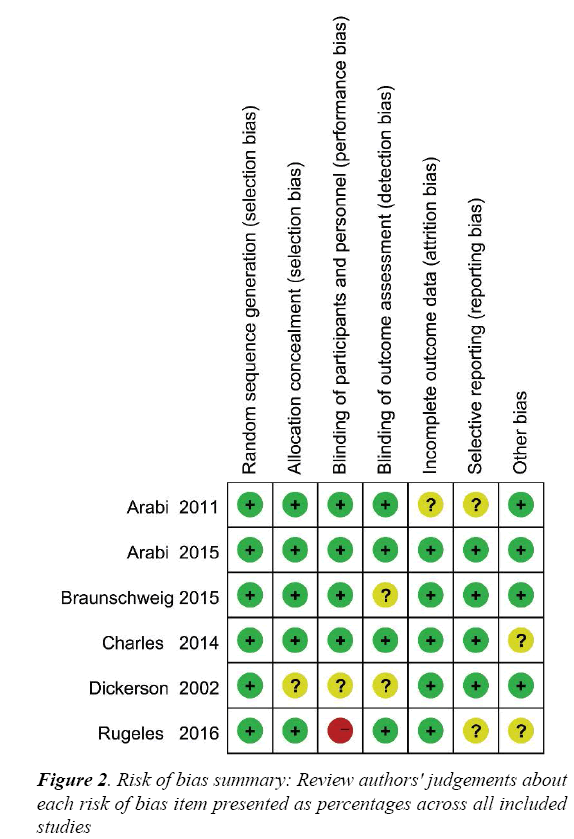 |  | Random sequence generation (selection bias) | Allocation concealment (selection bias) | Blinding of participants and personnel (performance bias) | Blinding of outcome assessment (detection bias) | Incomplete outcome data (attrition bias) | Selective reporting (reporting bias) | Other bias |
|---|---|---|---|---|---|---|---|
| Arabi 2011 | + | + | + | + | ? | ? | + |
| Arabi 2015 | + | + | + | + | + | + | + |
| Braunschweig 2015 | + | + | + | ? | + | + | + |
| Charles 2014 | + | + | + | + | + | + | ? |
| Dickerson 2002 | + | ? | ? | ? | + | + | + |
| Rugeles 2016 | + | + | − | + | + | ? | ? |

**Figure 2**. Risk of bias summary: Review authors' judgements about each risk of bias item presented as percentages across all included studies